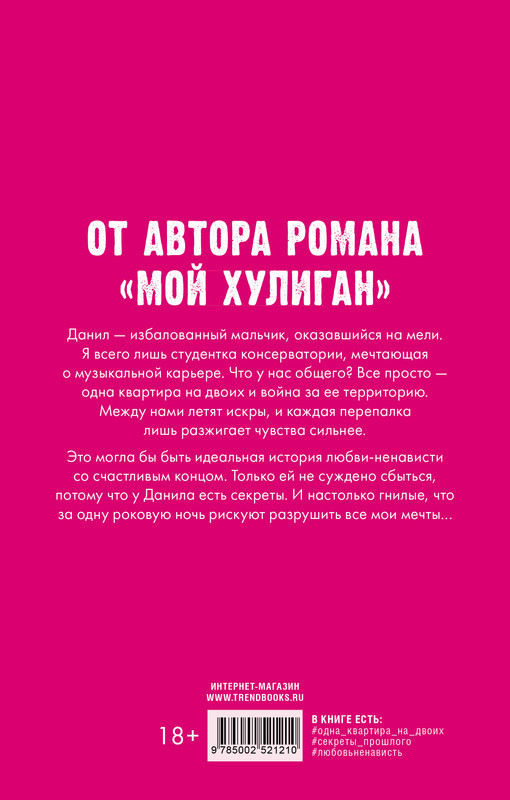 ОТ АВТОРА РОМАНА «МОЙ ХУЛИГАН»

Данил — избалованный мальчик, оказавшийся на мели. Я всего лишь студентка консерватории, мечтающая о музыкальной карьере. Что у нас общего? Все просто — одна квартира на двоих и война за ее территорию. Между нами летят искры, и каждая перепалка лишь разжигает чувства сильнее.

Это могла бы быть идеальная история любви-ненависти со счастливым концом. Только ей не суждено сбыться, потому что у Данила есть секреты. И настолько гнилые, что за одну роковую ночь рискуют разрушить все мои мечты...

ИНТЕРНЕТ-МАГАЗИН
WWW.TRENDBOOKS.RU

18+

9 785002 521210

В КНИГЕ ЕСТЬ:
#одна_квартира_на_двоих
#секреты_прошлого
#любовьненависть